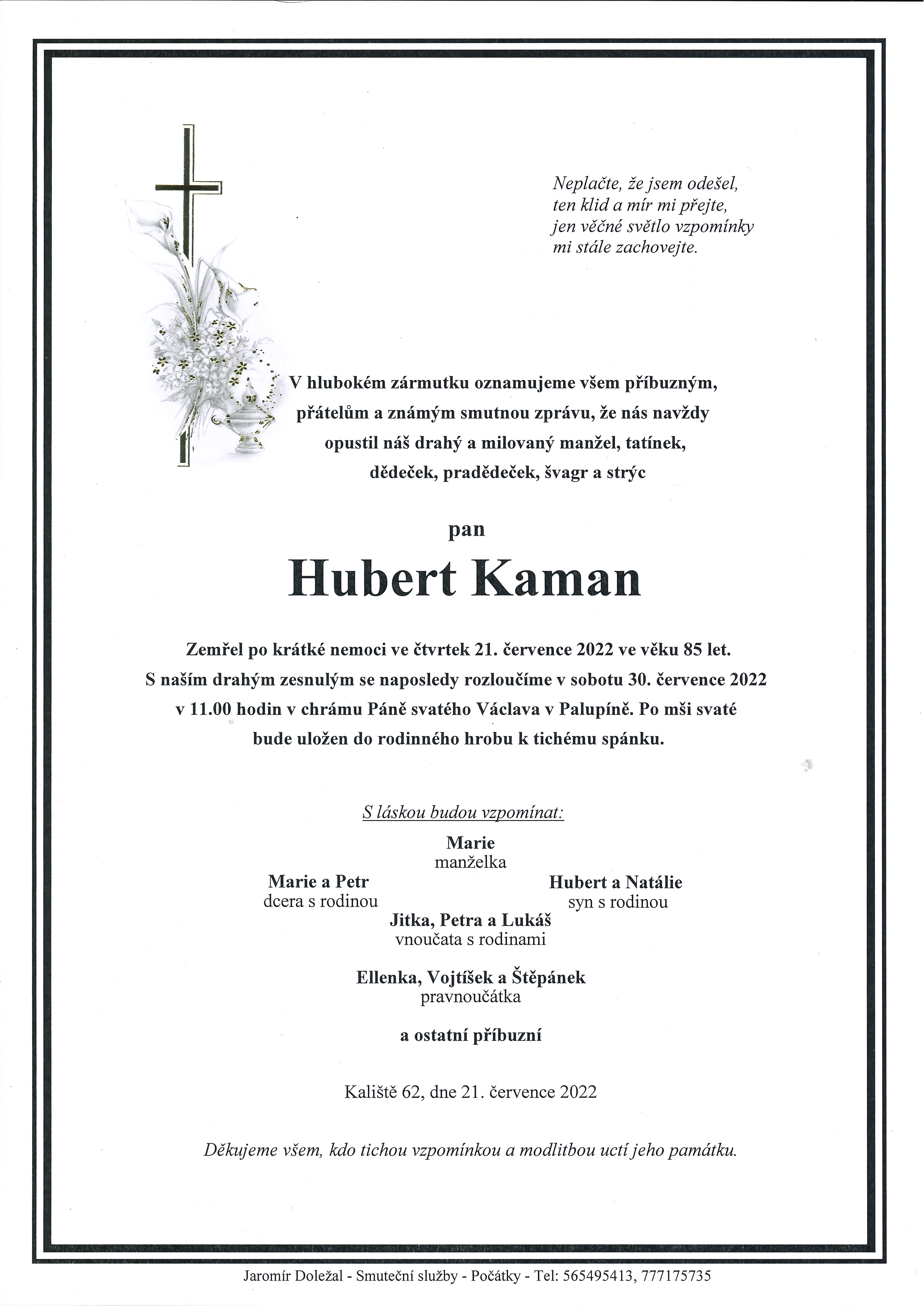 Neplačte, že jsem odešel,
ten klid a mír mi přejte,
jen věčné světlo vzpomínky
mi stále zachovejte.

V hlubokém zármutku oznamujeme všem příbuzným, přátelům a známým smutnou zprávu, že nás navždy opustil náš drahý a milovaný manžel, tatínek, dědeček, pradědeček, švagr a strýc

pan

Hubert Kaman

Zemřel po krátké nemoci ve čtvrtek 21. července 2022 ve věku 85 let. S naším drahým zesnulým se naposledy rozloučíme v sobotu 30. července 2022 v 11.00 hodin v chrámu Páně svatého Václava v Palupíně. Po mši svaté bude uložen do rodinného hrobu k tichému spánku.

S láskou budou vzpomínat:

Marie
manželka

Marie a Petr
dcera s rodinou

Hubert a Natálie
syn s rodinou

Jitka, Petra a Lukáš
vnoučata s rodinami

Ellenka, Vojtíšek a Štěpánek
pravnoučátka

a ostatní příbuzní

Kaliště 62, dne 21. července 2022

Děkujeme všem, kdo tichou vzpomínkou a modlitbou uctí jeho památku.

Jaromír Doležal - Smuteční služby - Počátky - Tel: 565495413, 777175735